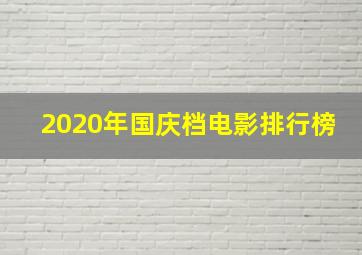 2020年国庆档电影排行榜